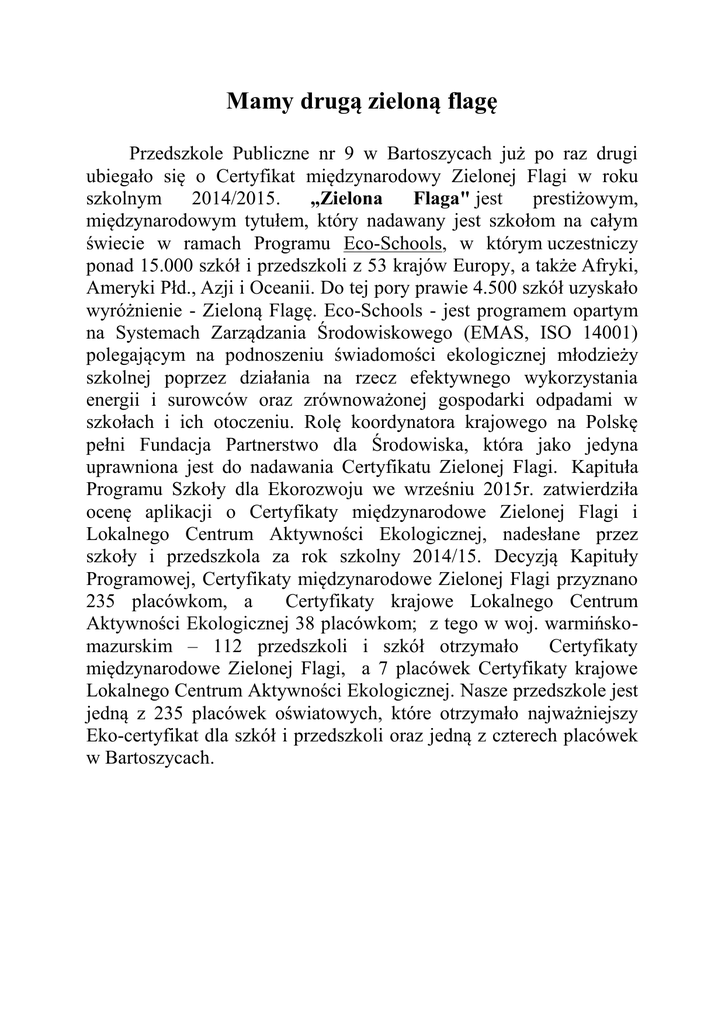 Mamy drugą zieloną flagę

Przedszkole Publiczne nr 9 w Bartoszycach już po raz drugi ubiegało się o Certyfikat międzynarodowy Zielonej Flagi w roku szkolnym 2014/2015. „Zielona Flaga" jest prestiżowym, międzynarodowym tytułem, który nadawany jest szkołom na całym świecie w ramach Programu Eco-Schools, w którym uczestniczy ponad 15.000 szkół i przedszkoli z 53 krajów Europy, a także Afryki, Ameryki Płd., Azji i Oceanii. Do tej pory prawie 4.500 szkół uzyskało wyróżnienie - Zieloną Flagę. Eco-Schools - jest programem opartym na Systemach Zarządzania Środowiskowego (EMAS, ISO 14001) polegającym na podnoszeniu świadomości ekologicznej młodzieży szkolnej poprzez działania na rzecz efektywnego wykorzystania energii i surowców oraz zrównoważonej gospodarki odpadami w szkołach i ich otoczeniu. Rolę koordynatora krajowego na Polskę pełni Fundacja Partnerstwo dla Środowiska, która jako jedyna uprawniona jest do nadawania Certyfikatu Zielonej Flagi. Kapituła Programu Szkoły dla Ekorozwoju we wrześniu 2015r. zatwierdziła ocenę aplikacji o Certyfikaty międzynarodowe Zielonej Flagi i Lokalnego Centrum Aktywności Ekologicznej, nadesłane przez szkoły i przedszkola za rok szkolny 2014/15. Decyzją Kapituły Programowej, Certyfikaty międzynarodowe Zielonej Flagi przyznano 235 placówkom, a Certyfikaty krajowe Lokalnego Centrum Aktywności Ekologicznej 38 placówkom; z tego w woj. warmińsko-mazurskim – 112 przedszkoli i szkół otrzymało Certyfikaty międzynarodowe Zielonej Flagi, a 7 placówek Certyfikaty krajowe Lokalnego Centrum Aktywności Ekologicznej. Nasze przedszkole jest jedną z 235 placówek oświatowych, które otrzymało najważniejszy Eko-certyfikat dla szkół i przedszkoli oraz jedną z czterech placówek w Bartoszycach.